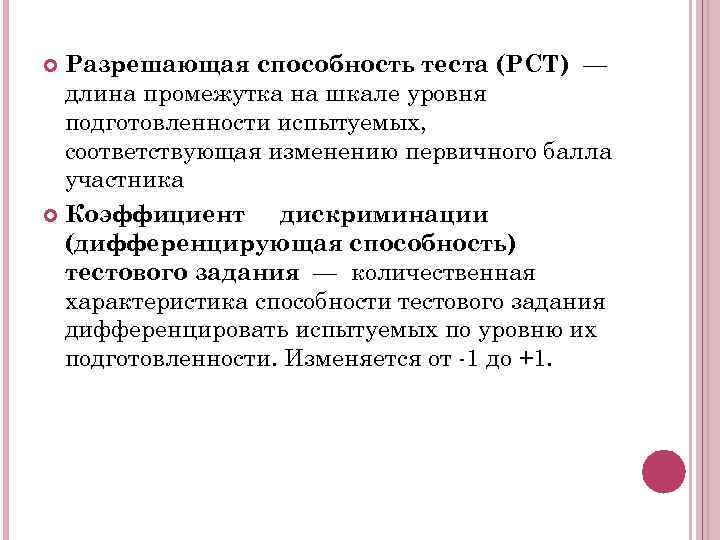 Разрешающая способность теста (РСТ) — длина промежутка на шкале уровня подготовленности испытуемых, соответствующая изменению первичного балла участника

Коэффициент дискриминации (дифференцирующая способность) тестового задания — количественная характеристика способности тестового задания дифференцировать испытуемых по уровню их подготовленности. Изменяется от -1 до +1.